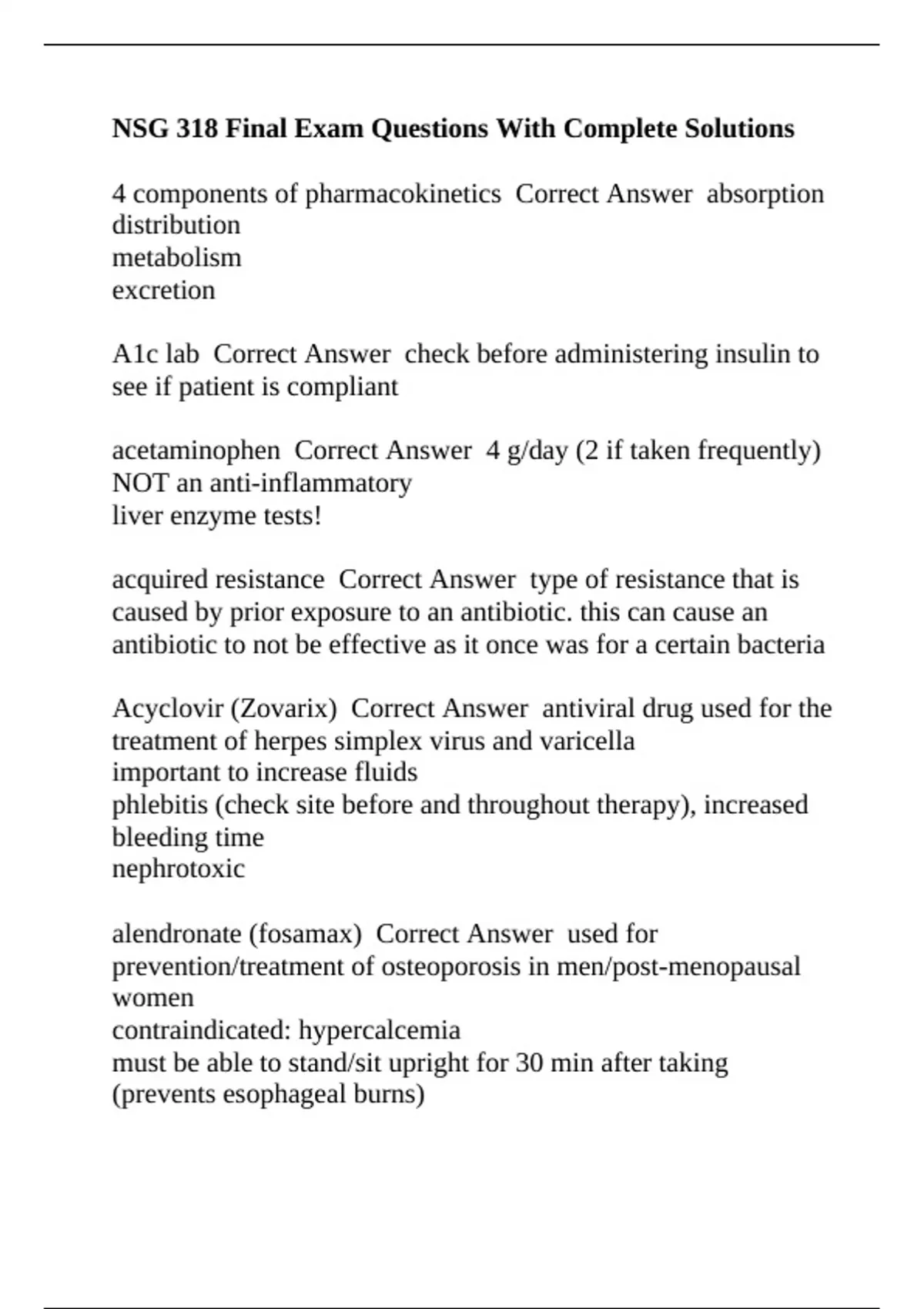 NSG 318 Final Exam Questions With Complete Solutions

4 components of pharmacokinetics  Correct Answer  absorption
distribution
metabolism
excretion

A1c lab  Correct Answer  check before administering insulin to see if patient is compliant

acetaminophen  Correct Answer  4 g/day (2 if taken frequently)
NOT an anti-inflammatory
liver enzyme tests!

acquired resistance  Correct Answer  type of resistance that is caused by prior exposure to an antibiotic. this can cause an antibiotic to not be effective as it once was for a certain bacteria

Acyclovir (Zovarix)  Correct Answer  antiviral drug used for the treatment of herpes simplex virus and varicella
important to increase fluids
phlebitis (check site before and throughout therapy), increased bleeding time
nephrotoxic

alendronate (fosamax)  Correct Answer  used for prevention/treatment of osteoporosis in men/post-menopausal women
contraindicated: hypercalcemia
must be able to stand/sit upright for 30 min after taking (prevents esophageal burns)